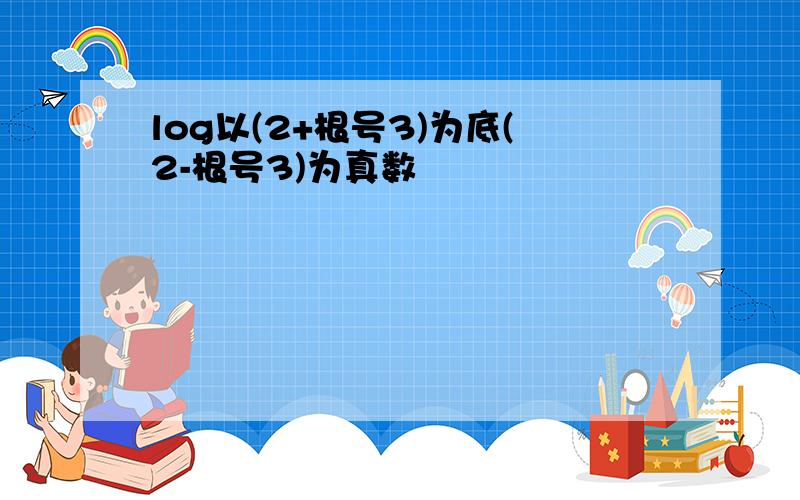 log以(2+根号3)为底(2-根号3)为真数